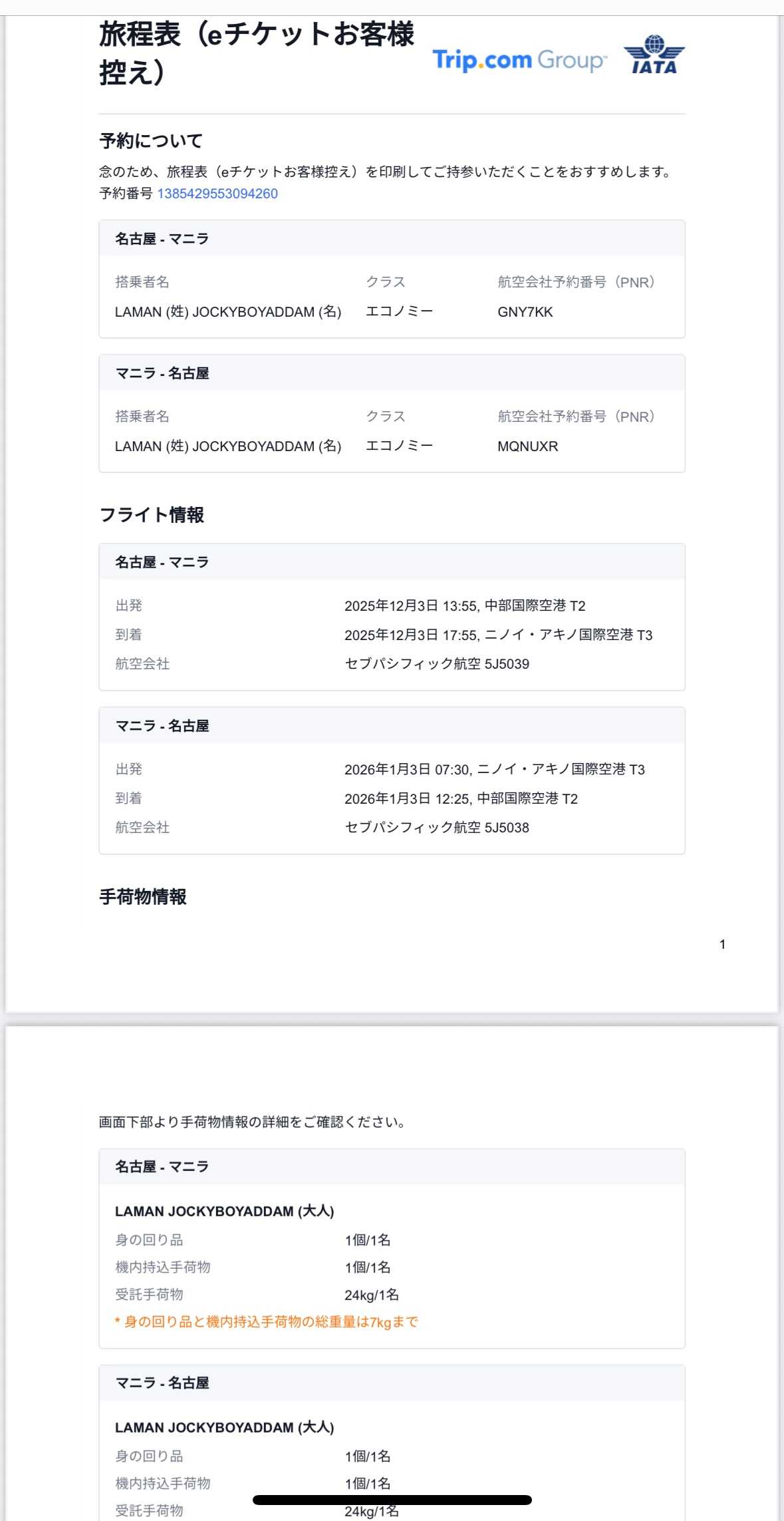 旅程表（eチケットお客様控え）

Trip.com Group

IATA

予約について

念のため、旅程表（eチケットお客様控え）を印刷してご持参いただくことをおすすめします。
予約番号 1385429553094260

名古屋 - マニラ

| 搭乗者名 | クラス | 航空会社予約番号（PNR） |
|---|---|---|
| LAMAN (姓) JOCKYBOYADDAM (名) | エコノミー | GNY7KK |

マニラ - 名古屋

| 搭乗者名 | クラス | 航空会社予約番号（PNR） |
|---|---|---|
| LAMAN (姓) JOCKYBOYADDAM (名) | エコノミー | MQNUXR |

フライト情報

名古屋 - マニラ

| 出発 | 2025年12月3日 13:55, 中部国際空港 T2 |
|---|---|
| 到着 | 2025年12月3日 17:55, ニノイ・アキノ国際空港 T3 |
| 航空会社 | セブパシフィック航空 5J5039 |

マニラ - 名古屋

| 出発 | 2026年1月3日 07:30, ニノイ・アキノ国際空港 T3 |
|---|---|
| 到着 | 2026年1月3日 12:25, 中部国際空港 T2 |
| 航空会社 | セブパシフィック航空 5J5038 |

手荷物情報

1

画面下部より手荷物情報の詳細をご確認ください。

名古屋 - マニラ

LAMAN JOCKYBOYADDAM (大人)

| 身の回り品 | 1個/1名 |
|---|---|
| 機内持込手荷物 | 1個/1名 |
| 受託手荷物 | 24kg/1名 |

* 身の回り品と機内持込手荷物の総重量は7kgまで

マニラ - 名古屋

LAMAN JOCKYBOYADDAM (大人)

| 身の回り品 | 1個/1名 |
|---|---|
| 機内持込手荷物 | 1個/1名 |
| 受託手荷物 | 24kg/1名 |